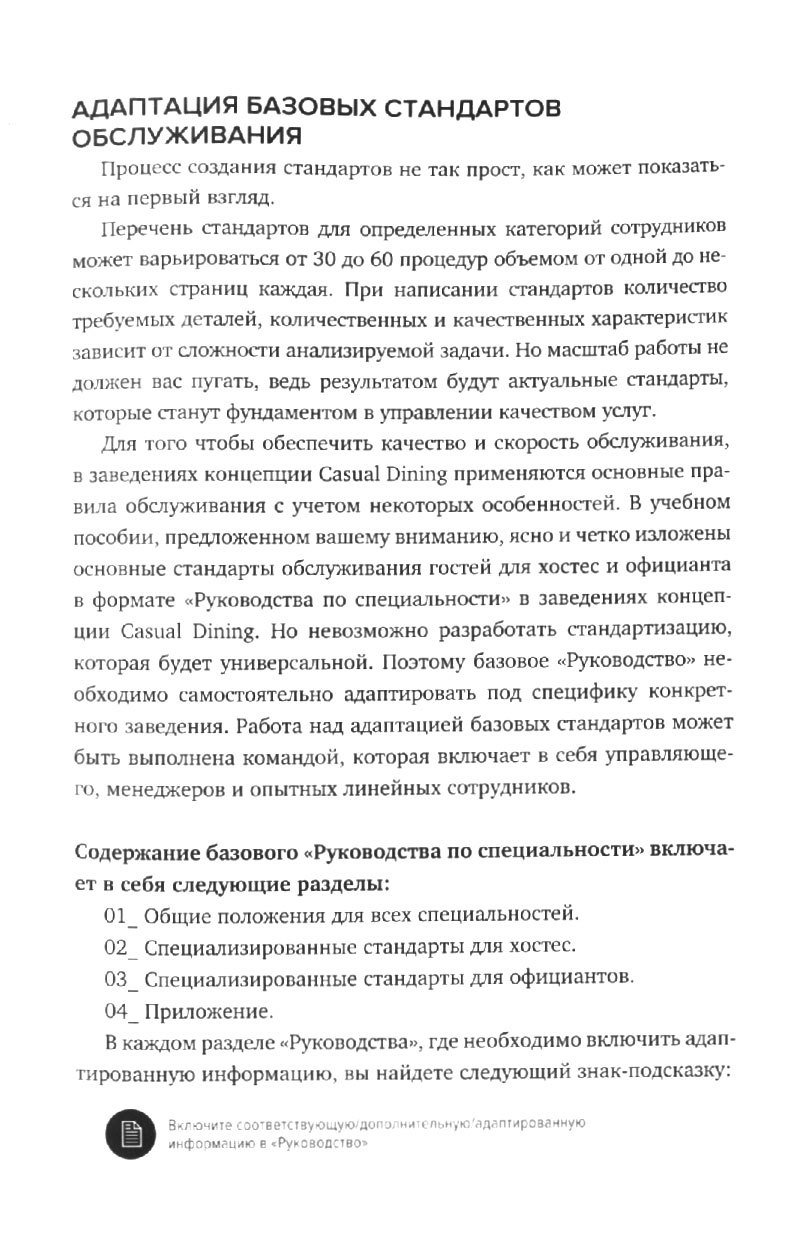 АДАПТАЦИЯ БАЗОВЫХ СТАНДАРТОВ ОБСЛУЖИВАНИЯ

Процесс создания стандартов не так прост, как может показаться на первый взгляд.

Перечень стандартов для определенных категорий сотрудников может варьироваться от 30 до 60 процедур объемом от одной до нескольких страниц каждая. При написании стандартов количество требуемых деталей, количественных и качественных характеристик зависит от сложности анализируемой задачи. Но масштаб работы не должен вас пугать, ведь результатом будут актуальные стандарты, которые станут фундаментом в управлении качеством услуг.

Для того чтобы обеспечить качество и скорость обслуживания, в заведениях концепции Casual Dining применяются основные правила обслуживания с учетом некоторых особенностей. В учебном пособии, предложенном вашему вниманию, ясно и четко изложены основные стандарты обслуживания гостей для хостес и официанта в формате «Руководства по специальности» в заведениях концепции Casual Dining. Но невозможно разработать стандартизацию, которая будет универсальной. Поэтому базовое «Руководство» необходимо самостоятельно адаптировать под специфику конкретного заведения. Работа над адаптацией базовых стандартов может быть выполнена командой, которая включает в себя управляющего, менеджеров и опытных линейных сотрудников.

Содержание базового «Руководства по специальности» включает в себя следующие разделы:

01_ Общие положения для всех специальностей.

02_ Специализированные стандарты для хостес.

03_ Специализированные стандарты для официантов.

04_ Приложение.

В каждом разделе «Руководства», где необходимо включить адаптированную информацию, вы найдете следующий знак-подсказку:

Включите соответствующую/дополнительную/адаптированную информацию в «Руководство»